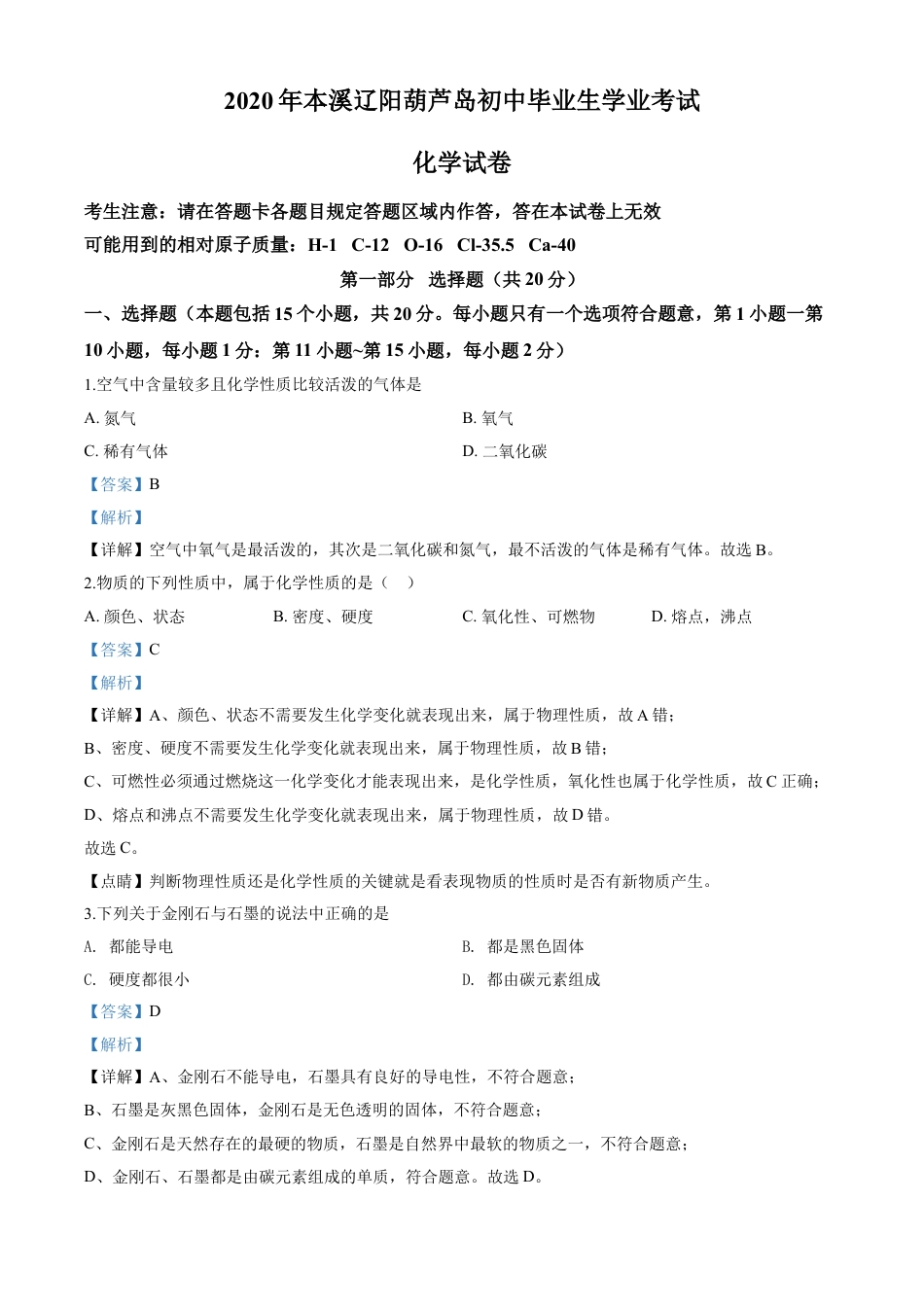 2020 年本溪辽阳葫芦岛初中毕业生学业考试

化学试卷

考生注意：请在答题卡各题目规定答题区域内作答，答在本试卷上无效

可能用到的相对原子质量：H-1 C-12 O-16 Cl-35.5 Ca-40

第一部分 选择题（共 20 分）

一、选择题（本题包括 15 个小题，共 20 分。每小题只有一个选项符合题意，第 1 小题一第 10 小题，每小题 1 分：第 11 小题~第 15 小题，每小题 2 分）

1.空气中含量较多且化学性质比较活泼的气体是

A. 氮气

B. 氧气

C. 稀有气体

D. 二氧化碳

【答案】B

【解析】

【详解】空气中氧气是最活泼的，其次是二氧化碳和氮气，最不活泼的气体是稀有气体。故选 B。

2.物质的下列性质中，属于化学性质的是（ ）

A. 颜色、状态

B. 密度、硬度

C. 氧化性、可燃物

D. 熔点，沸点

【答案】C

【解析】

【详解】A、颜色、状态不需要发生化学变化就表现出来，属于物理性质，故 A 错；

B、密度、硬度不需要发生化学变化就表现出来，属于物理性质，故 B 错；

C、可燃性必须通过燃烧这一化学变化才能表现出来，是化学性质，氧化性也属于化学性质，故 C 正确；

D、熔点和沸点不需要发生化学变化就表现出来，属于物理性质，故 D 错。

故选 C。

【点睛】判断物理性质还是化学性质的关键就是看表现物质的性质时是否有新物质产生。

3.下列关于金刚石与石墨的说法中正确的是

A. 都能导电

B. 都是黑色固体

C. 硬度都很小

D. 都由碳元素组成

【答案】D

【解析】

【详解】A、金刚石不能导电，石墨具有良好的导电性，不符合题意；

B、石墨是灰黑色固体，金刚石是无色透明的固体，不符合题意；

C、金刚石是天然存在的最硬的物质，石墨是自然界中最软的物质之一，不符合题意；

D、金刚石、石墨都是由碳元素组成的单质，符合题意。故选 D。